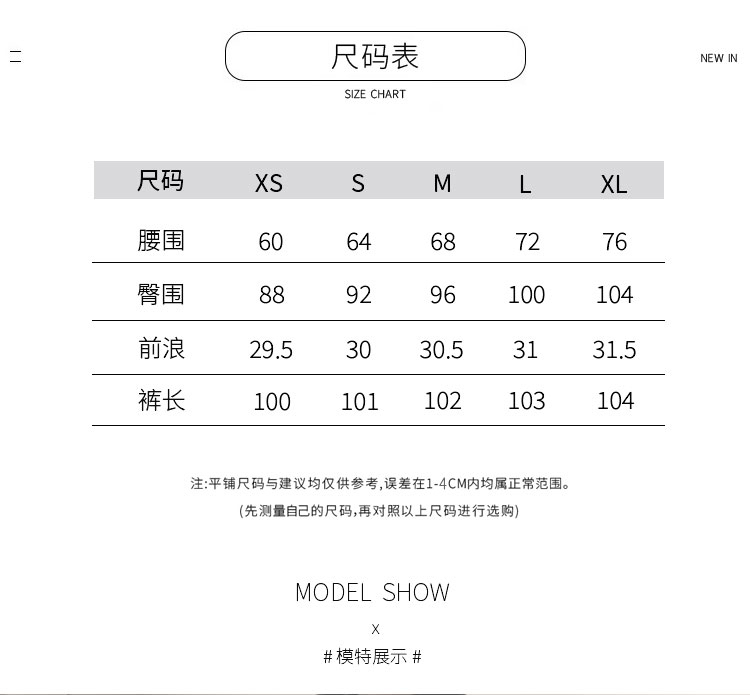 尺码表

SIZE CHART

NEW IN

| 尺码 | XS | S | M | L | XL |
|---|---|---|---|---|---|
| 腰围 | 60 | 64 | 68 | 72 | 76 |
| 臀围 | 88 | 92 | 96 | 100 | 104 |
| 前浪 | 29.5 | 30 | 30.5 | 31 | 31.5 |
| 裤长 | 100 | 101 | 102 | 103 | 104 |

注:平铺尺码与建议均仅供参考,误差在1-4CM内均属正常范围。

(先测量自己的尺码,再对照以上尺码进行选购)

MODEL SHOW

X

# 模特展示 #